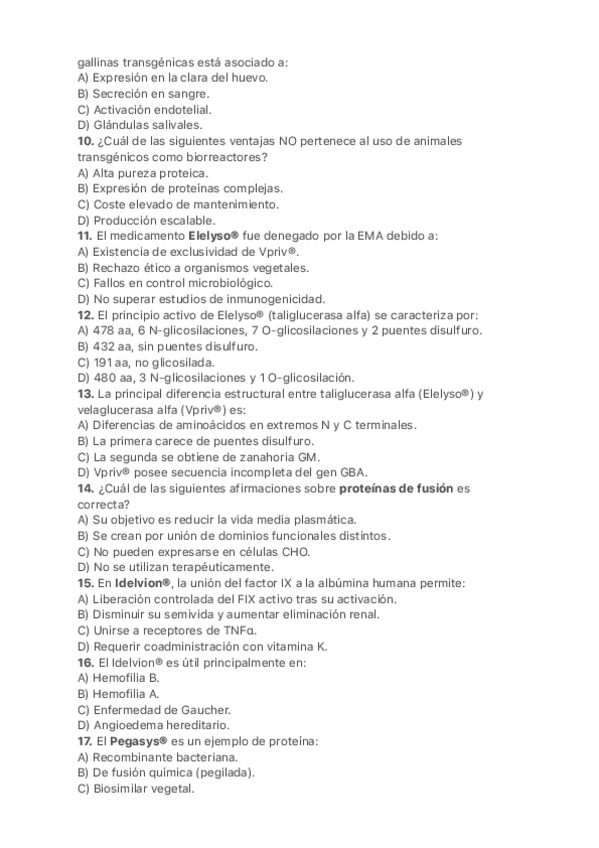 gallinas transgénicas está asociado a:
A) Expresión en la clara del huevo.
B) Secreción en sangre.
C) Activación endotelial.
D) Glándulas salivales.
10. ¿Cuál de las siguientes ventajas NO pertenece al uso de animales transgénicos como biorreactores?
A) Alta pureza proteica.
B) Expresión de proteínas complejas.
C) Coste elevado de mantenimiento.
D) Producción escalable.
11. El medicamento Elelyso® fue denegado por la EMA debido a:
A) Existencia de exclusividad de Vpriv®.
B) Rechazo ético a organismos vegetales.
C) Fallos en control microbiológico.
D) No superar estudios de inmunogenicidad.
12. El principio activo de Elelyso® (taliglucerasa alfa) se caracteriza por:
A) 478 aa, 6 N-glicosilaciones, 7 O-glicosilaciones y 2 puentes disulfuro.
B) 432 aa, sin puentes disulfuro.
C) 191 aa, no glicosilada.
D) 480 aa, 3 N-glicosilaciones y 1 O-glicosilación.
13. La principal diferencia estructural entre taliglucerasa alfa (Elelyso®) y velaglucerasa alfa (Vpriv®) es:
A) Diferencias de aminoácidos en extremos N y C terminales.
B) La primera carece de puentes disulfuro.
C) La segunda se obtiene de zanahoria GM.
D) Vpriv® posee secuencia incompleta del gen GBA.
14. ¿Cuál de las siguientes afirmaciones sobre proteínas de fusión es correcta?
A) Su objetivo es reducir la vida media plasmática.
B) Se crean por unión de dominios funcionales distintos.
C) No pueden expresarse en células CHO.
D) No se utilizan terapéuticamente.
15. En Idelvion®, la unión del factor IX a la albúmina humana permite:
A) Liberación controlada del FIX activo tras su activación.
B) Disminuir su semivida y aumentar eliminación renal.
C) Unirse a receptores de TNFα.
D) Requerir coadministración con vitamina K.
16. El Idelvion® es útil principalmente en:
A) Hemofilia B.
B) Hemofilia A.
C) Enfermedad de Gaucher.
D) Angioedema hereditario.
17. El Pegasys® es un ejemplo de proteína:
A) Recombinante bacteriana.
B) De fusión química (pegilada).
C) Biosimilar vegetal.